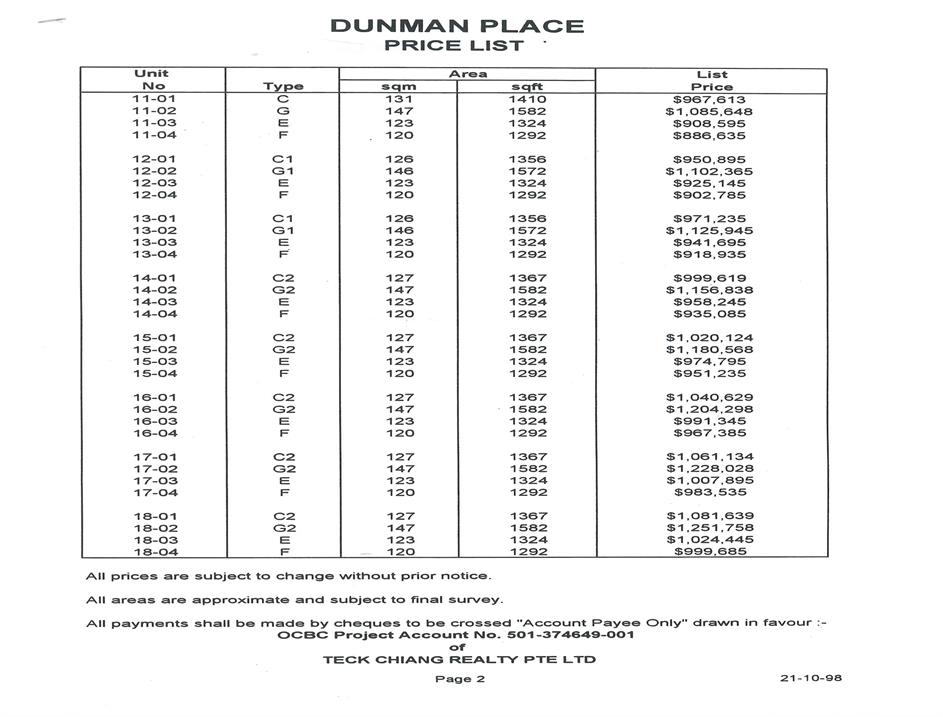 DUNMAN PLACE
PRICE LIST

| Unit No | Type | Area sqm | Area sqft | List Price |
|---|---|---|---|---|
| 11-01 | C | 131 | 1410 | $967,613 |
| 11-02 | G | 147 | 1582 | $1,085,648 |
| 11-03 | E | 123 | 1324 | $908,595 |
| 11-04 | F | 120 | 1292 | $886,635 |
| 12-01 | C1 | 126 | 1356 | $950,895 |
| 12-02 | G1 | 146 | 1572 | $1,102,365 |
| 12-03 | E | 123 | 1324 | $925,145 |
| 12-04 | F | 120 | 1292 | $902,785 |
| 13-01 | C1 | 126 | 1356 | $971,235 |
| 13-02 | G1 | 146 | 1572 | $1,125,945 |
| 13-03 | E | 123 | 1324 | $941,695 |
| 13-04 | F | 120 | 1292 | $918,935 |
| 14-01 | C2 | 127 | 1367 | $999,619 |
| 14-02 | G2 | 147 | 1582 | $1,156,838 |
| 14-03 | E | 123 | 1324 | $958,245 |
| 14-04 | F | 120 | 1292 | $935,085 |
| 15-01 | C2 | 127 | 1367 | $1,020,124 |
| 15-02 | G2 | 147 | 1582 | $1,180,568 |
| 15-03 | E | 123 | 1324 | $974,795 |
| 15-04 | F | 120 | 1292 | $951,235 |
| 16-01 | C2 | 127 | 1367 | $1,040,629 |
| 16-02 | G2 | 147 | 1582 | $1,204,298 |
| 16-03 | E | 123 | 1324 | $991,345 |
| 16-04 | F | 120 | 1292 | $967,385 |
| 17-01 | C2 | 127 | 1367 | $1,061,134 |
| 17-02 | G2 | 147 | 1582 | $1,228,028 |
| 17-03 | E | 123 | 1324 | $1,007,895 |
| 17-04 | F | 120 | 1292 | $983,535 |
| 18-01 | C2 | 127 | 1367 | $1,081,639 |
| 18-02 | G2 | 147 | 1582 | $1,251,758 |
| 18-03 | E | 123 | 1324 | $1,024,445 |
| 18-04 | F | 120 | 1292 | $999,685 |

All prices are subject to change without prior notice.

All areas are approximate and subject to final survey.

All payments shall be made by cheques to be crossed "Account Payee Only" drawn in favour :-
OCBC Project Account No. 501-374649-001
of
TECK CHIANG REALTY PTE LTD

Page 2

21-10-98